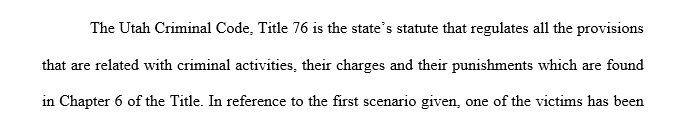 The Utah Criminal Code, Title 76 is the state's statute that regulates all the provisions that are related with criminal activities, their charges and their punishments which are found in Chapter 6 of the Title. In reference to the first scenario given, one of the victims has been